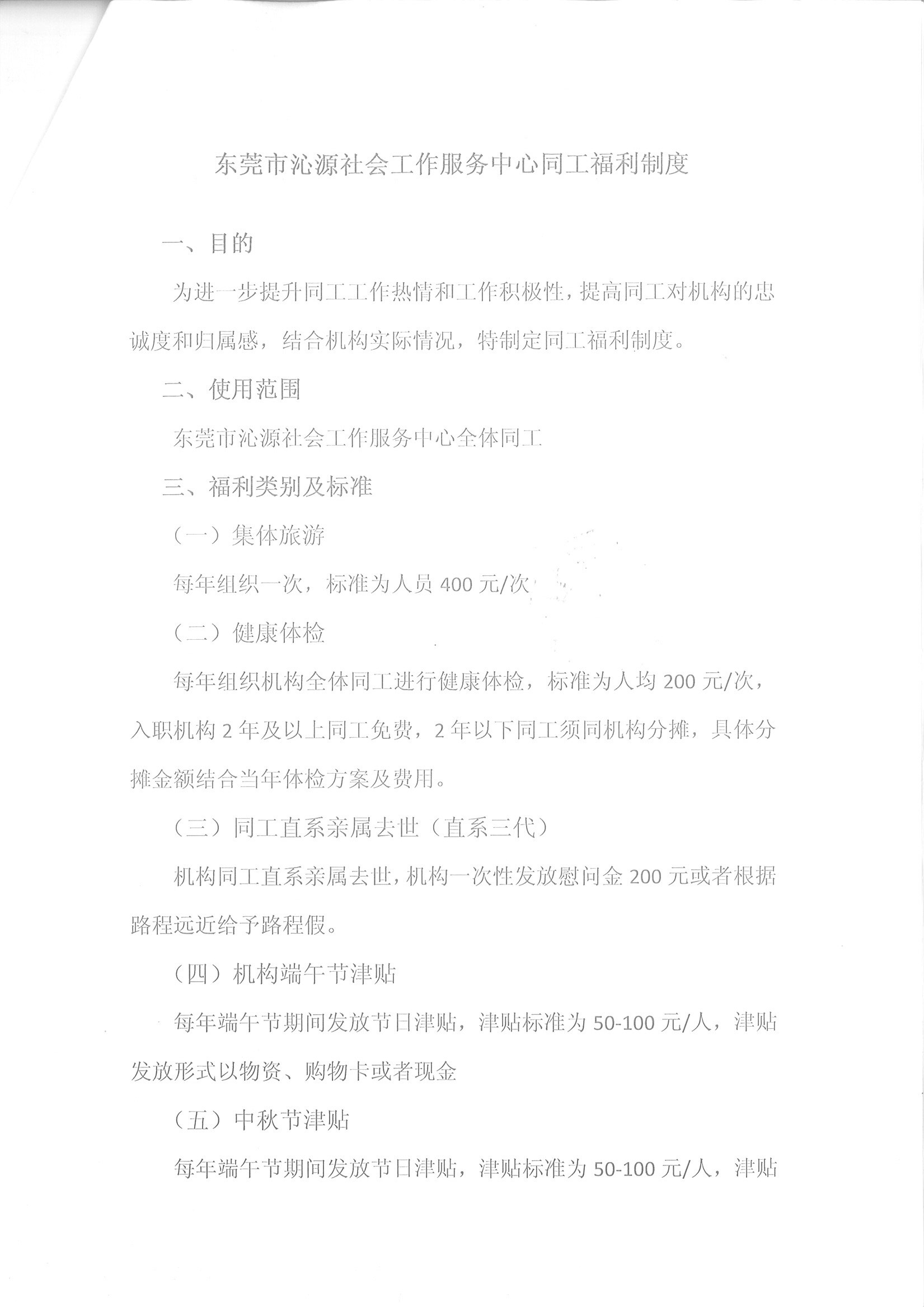 东莞市沁源社会工作服务中心同工福利制度

一、目的

为进一步提升同工工作热情和工作积极性，提高同工对机构的忠诚度和归属感，结合机构实际情况，特制定同工福利制度。

二、使用范围

东莞市沁源社会工作服务中心全体同工

三、福利类别及标准

（一）集体旅游

每年组织一次，标准为人员 400 元/次

（二）健康体检

每年组织机构全体同工进行健康体检，标准为人均 200 元/次，入职机构 2 年及以上同工免费，2 年以下同工须同机构分摊，具体分摊金额结合当年体检方案及费用。

（三）同工直系亲属去世（直系三代）

机构同工直系亲属去世，机构一次性发放慰问金 200 元或者根据路程远近给予路程假。

（四）机构端午节津贴

每年端午节期间发放节日津贴，津贴标准为 50-100 元/人，津贴发放形式以物资、购物卡或者现金

（五）中秋节津贴

每年端午节期间发放节日津贴，津贴标准为 50-100 元/人，津贴